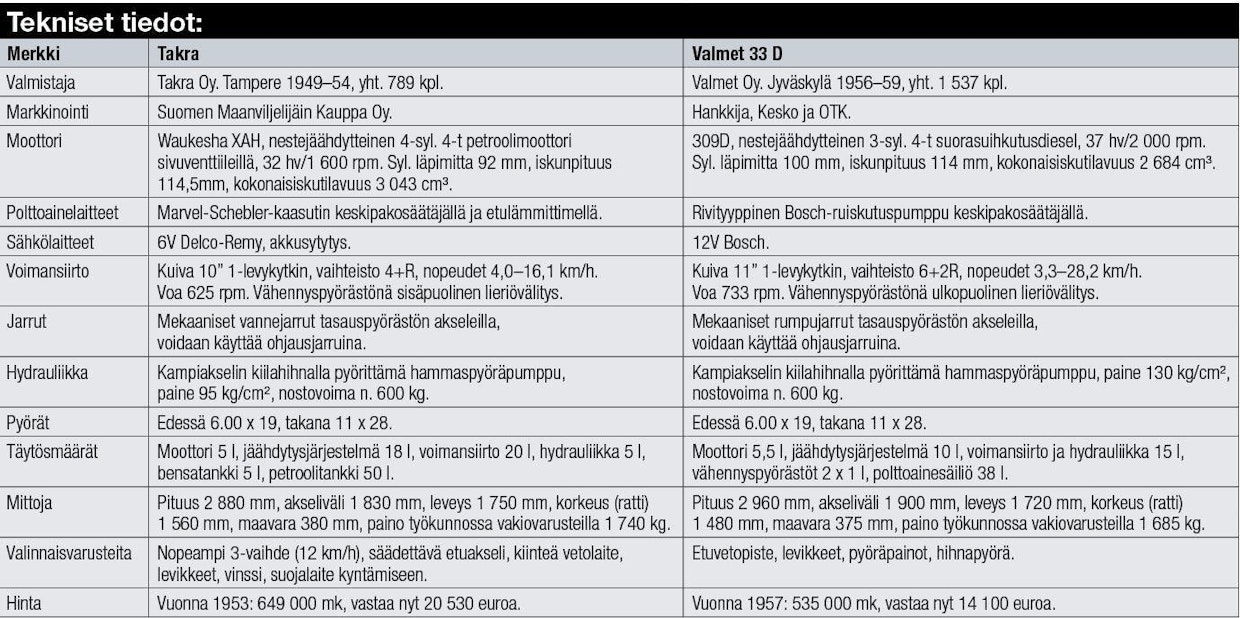 Tekniset tiedot:

| Merkki | Takra | Valmet 33 D |
|---|---|---|
| Valmistaja | Takra Oy. Tampere 1949–54, yht. 789 kpl. | Valmet Oy. Jyväskylä 1956–59, yht. 1 537 kpl. |
| Markkinointi | Suomen Maanviljelijäin Kauppa Oy. | Hankkija, Kesko ja OTK. |
| Moottori | Waukesha XAH, nestejäähdytteinen 4-syl. 4-t petroolimoottori sivuventtiileillä, 32 hv/1 600 rpm. Syl. läpimitta 92 mm, iskunpituus 114,5mm, kokonaisiskutilavuus 3 043 cm³. | 309D, nestejäähdytteinen 3-syl. 4-t suorasuihkutusdiesel, 37 hv/2 000 rpm. Syl. läpimitta 100 mm, iskunpituus 114 mm, kokonaisiskutilavuus 2 684 cm³. |
| Polttoainelaitteet | Marvel-Schebler-kaasutin keskipakosäätäjällä ja etulämmittimellä. | Rivityyppinen Bosch-ruiskutuspumppu keskipakosäätäjällä. |
| Sähkölaitteet | 6V Delco-Remy, akkusytytys. | 12V Bosch. |
| Voimansiirto | Kuiva 10" 1-levykytkin, vaihteisto 4+R, nopeudet 4,0–16,1 km/h. Voa 625 rpm. Vähennyspyörästönä sisäpuolinen lieriövälitys. | Kuiva 11" 1-levykytkin, vaihteisto 6+2R, nopeudet 3,3–28,2 km/h. Voa 733 rpm. Vähennyspyörästönä ulkopuolinen lieriövälitys. |
| Jarrut | Mekaaniset vannejarrut tasauspyörästön akseleilla, voidaan käyttää ohjausjarruina. | Mekaaniset rumpujarrut tasauspyörästön akseleilla, voidaan käyttää ohjausjarruina. |
| Hydrauliikka | Kampiakselin kiilahihnalla pyörittämä hammaspyöräpumppu, paine 95 kg/cm², nostovoima n. 600 kg. | Kampiakselin kiilahihnalla pyörittämä hammaspyöräpumppu, paine 130 kg/cm², nostovoima n. 600 kg. |
| Pyörät | Edessä 6.00 x 19, takana 11 x 28. | Edessä 6.00 x 19, takana 11 x 28. |
| Täytösmäärät | Moottori 5 l, jäähdytysjärjestelmä 18 l, voimansiirto 20 l, hydrauliikka 5 l, bensatankki 5 l, petroolitankki 50 l. | Moottori 5,5 l, jäähdytysjärjestelmä 10 l, voimansiirto ja hydrauliikka 15 l, vähennyspyörästöt 2 x 1 l, polttoainesäiliö 38 l. |
| Mittoja | Pituus 2 880 mm, akseliväli 1 830 mm, leveys 1 750 mm, korkeus (ratti) 1 560 mm, maavara 380 mm, paino työkunnossa vakiovarusteilla 1 740 kg. | Pituus 2 960 mm, akseliväli 1 900 mm, leveys 1 720 mm, korkeus (ratti) 1 480 mm, maavara 375 mm, paino työkunnossa vakiovarusteilla 1 685 kg. |
| Valinnaisvarusteita | Nopeampi 3-vaihde (12 km/h), säädettävä etuakseli, kiinteä vetolaite, levikkeet, vinssi, suojalaite kyntämiseen. | Etuvetopiste, levikkeet, pyöräpainot, hihnapyörä. |
| Hinta | Vuonna 1953: 649 000 mk, vastaa nyt 20 530 euroa. | Vuonna 1957: 535 000 mk, vastaa nyt 14 100 euroa. |